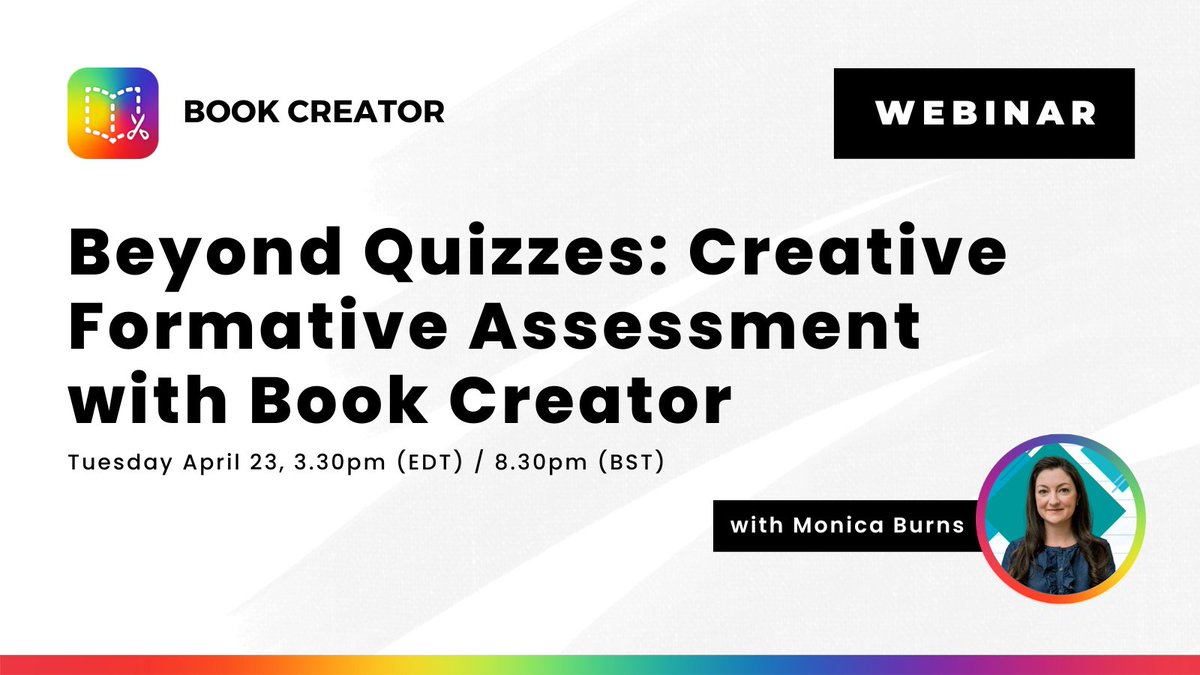 BOOK CREATOR

WEBINAR

Beyond Quizzes: Creative Formative Assessment with Book Creator

Tuesday April 23, 3.30pm (EDT) / 8.30pm (BST)

with Monica Burns